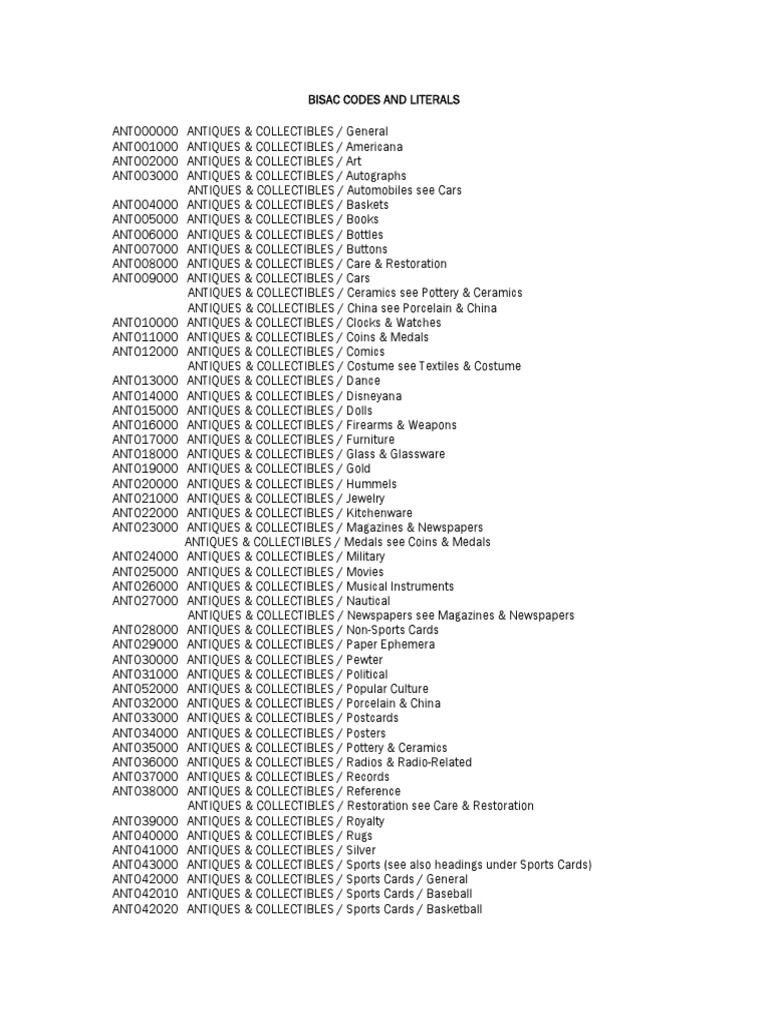 BISAC CODES AND LITERALS

ANT000000 ANTIQUES & COLLECTIBLES / General
ANT001000 ANTIQUES & COLLECTIBLES / Americana
ANT002000 ANTIQUES & COLLECTIBLES / Art
ANT003000 ANTIQUES & COLLECTIBLES / Autographs
ANTIQUES & COLLECTIBLES / Automobiles see Cars
ANT004000 ANTIQUES & COLLECTIBLES / Baskets
ANT005000 ANTIQUES & COLLECTIBLES / Books
ANT006000 ANTIQUES & COLLECTIBLES / Bottles
ANT007000 ANTIQUES & COLLECTIBLES / Buttons
ANT008000 ANTIQUES & COLLECTIBLES / Care & Restoration
ANT009000 ANTIQUES & COLLECTIBLES / Cars
ANTIQUES & COLLECTIBLES / Ceramics see Pottery & Ceramics
ANTIQUES & COLLECTIBLES / China see Porcelain & China
ANT010000 ANTIQUES & COLLECTIBLES / Clocks & Watches
ANT011000 ANTIQUES & COLLECTIBLES / Coins & Medals
ANT012000 ANTIQUES & COLLECTIBLES / Comics
ANTIQUES & COLLECTIBLES / Costume see Textiles & Costume
ANT013000 ANTIQUES & COLLECTIBLES / Dance
ANT014000 ANTIQUES & COLLECTIBLES / Disneyana
ANT015000 ANTIQUES & COLLECTIBLES / Dolls
ANT016000 ANTIQUES & COLLECTIBLES / Firearms & Weapons
ANT017000 ANTIQUES & COLLECTIBLES / Furniture
ANT018000 ANTIQUES & COLLECTIBLES / Glass & Glassware
ANT019000 ANTIQUES & COLLECTIBLES / Gold
ANT020000 ANTIQUES & COLLECTIBLES / Hummels
ANT021000 ANTIQUES & COLLECTIBLES / Jewelry
ANT022000 ANTIQUES & COLLECTIBLES / Kitchenware
ANT023000 ANTIQUES & COLLECTIBLES / Magazines & Newspapers
ANTIQUES & COLLECTIBLES / Medals see Coins & Medals
ANT024000 ANTIQUES & COLLECTIBLES / Military
ANT025000 ANTIQUES & COLLECTIBLES / Movies
ANT026000 ANTIQUES & COLLECTIBLES / Musical Instruments
ANT027000 ANTIQUES & COLLECTIBLES / Nautical
ANTIQUES & COLLECTIBLES / Newspapers see Magazines & Newspapers
ANT028000 ANTIQUES & COLLECTIBLES / Non-Sports Cards
ANT029000 ANTIQUES & COLLECTIBLES / Paper Ephemera
ANT030000 ANTIQUES & COLLECTIBLES / Pewter
ANT031000 ANTIQUES & COLLECTIBLES / Political
ANT052000 ANTIQUES & COLLECTIBLES / Popular Culture
ANT032000 ANTIQUES & COLLECTIBLES / Porcelain & China
ANT033000 ANTIQUES & COLLECTIBLES / Postcards
ANT034000 ANTIQUES & COLLECTIBLES / Posters
ANT035000 ANTIQUES & COLLECTIBLES / Pottery & Ceramics
ANT036000 ANTIQUES & COLLECTIBLES / Radios & Radio-Related
ANT037000 ANTIQUES & COLLECTIBLES / Records
ANT038000 ANTIQUES & COLLECTIBLES / Reference
ANTIQUES & COLLECTIBLES / Restoration see Care & Restoration
ANT039000 ANTIQUES & COLLECTIBLES / Royalty
ANT040000 ANTIQUES & COLLECTIBLES / Rugs
ANT041000 ANTIQUES & COLLECTIBLES / Silver
ANT043000 ANTIQUES & COLLECTIBLES / Sports (see also headings under Sports Cards)
ANT042000 ANTIQUES & COLLECTIBLES / Sports Cards / General
ANT042010 ANTIQUES & COLLECTIBLES / Sports Cards / Baseball
ANT042020 ANTIQUES & COLLECTIBLES / Sports Cards / Basketball